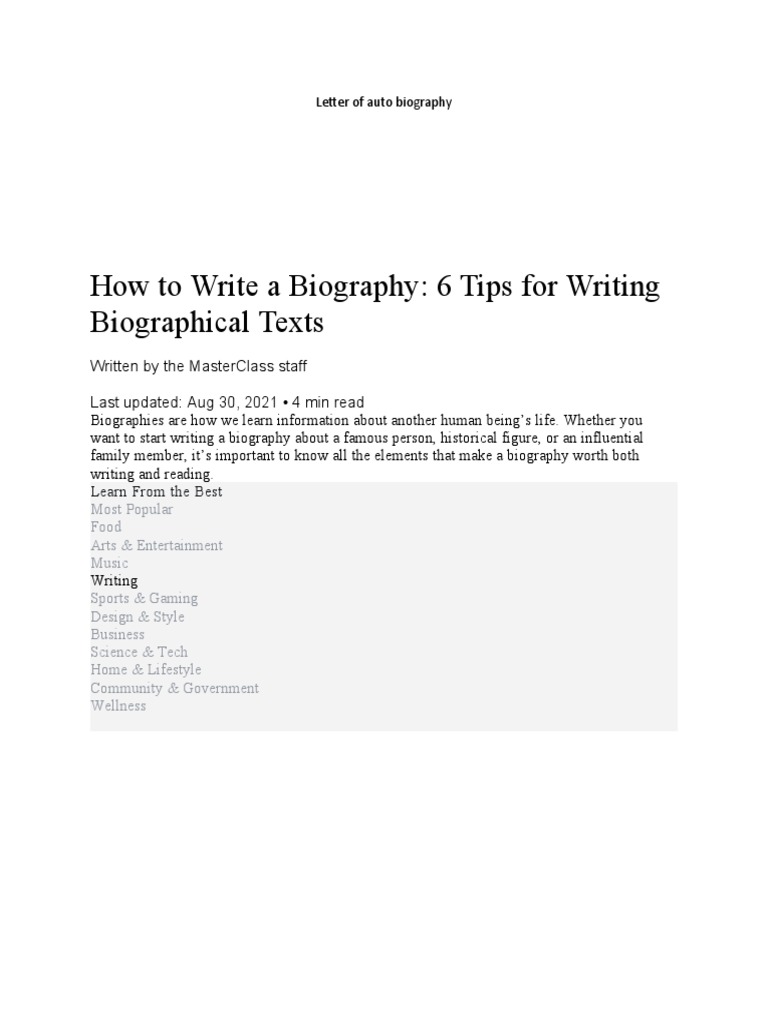 Letter of auto biography

How to Write a Biography: 6 Tips for Writing Biographical Texts

Written by the MasterClass staff

Last updated: Aug 30, 2021 • 4 min read

Biographies are how we learn information about another human being's life. Whether you want to start writing a biography about a famous person, historical figure, or an influential family member, it's important to know all the elements that make a biography worth both writing and reading.

Learn From the Best
Most Popular
Food
Arts & Entertainment
Music
Writing
Sports & Gaming
Design & Style
Business
Science & Tech
Home & Lifestyle
Community & Government
Wellness